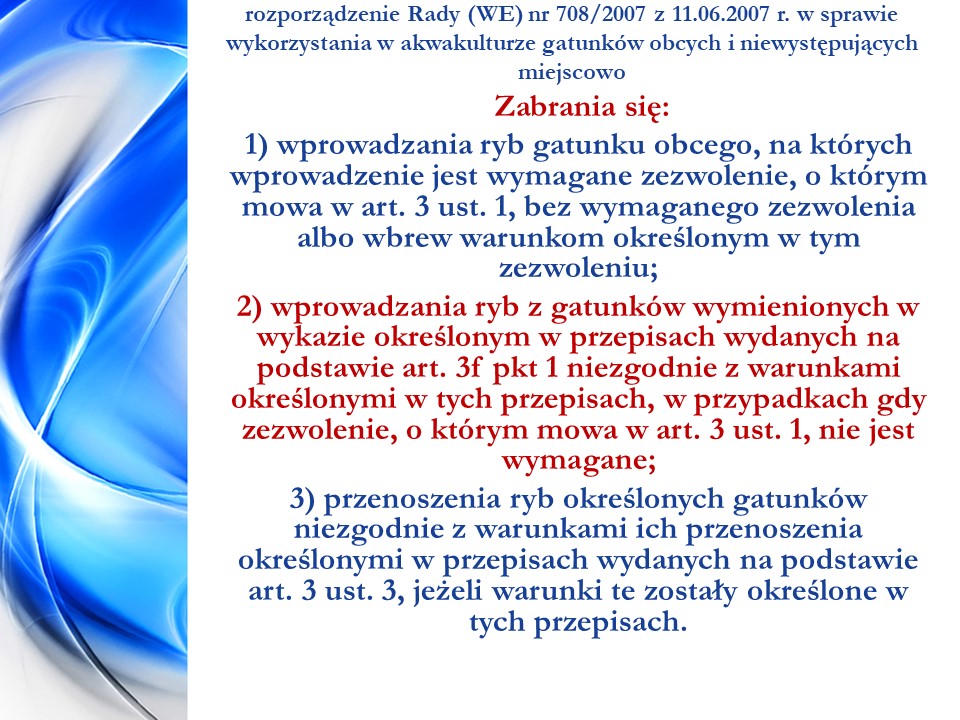 rozporządzenie Rady (WE) nr 708/2007 z 11.06.2007 r. w sprawie wykorzystania w akwakulturze gatunków obcych i niewystępujących miejscowo

Zabrania się:

1) wprowadzania ryb gatunku obcego, na których wprowadzenie jest wymagane zezwolenie, o którym mowa w art. 3 ust. 1, bez wymaganego zezwolenia albo wbrew warunkom określonym w tym zezwoleniu;

2) wprowadzania ryb z gatunków wymienionych w wykazie określonym w przepisach wydanych na podstawie art. 3f pkt 1 niezgodnie z warunkami określonymi w tych przepisach, w przypadkach gdy zezwolenie, o którym mowa w art. 3 ust. 1, nie jest wymagane;

3) przenoszenia ryb określonych gatunków niezgodnie z warunkami ich przenoszenia określonymi w przepisach wydanych na podstawie art. 3 ust. 3, jeżeli warunki te zostały określone w tych przepisach.